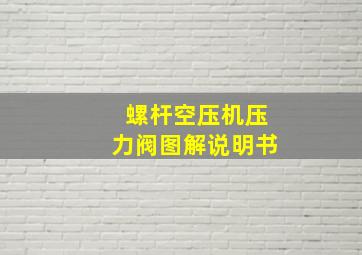 螺杆空压机压力阀图解说明书